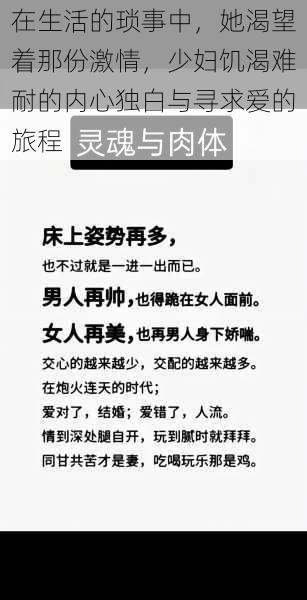 在生活的琐事中，她渴望着那份激情，少妇饥渴难耐的内心独白与寻求爱的旅程 灵魂与肉体

床上姿势再多，
也不过就是一进一出而已。
男人再帅，也得跪在女人面前。
女人再美，也再男人身下娇喘。
交心的越来越少，交配的越来越多。
在炮火连天的时代；
爱对了，结婚；爱错了，人流。
情到深处腿自开，玩到腻时就拜拜。
同甘共苦才是妻，吃喝玩乐那是鸡。